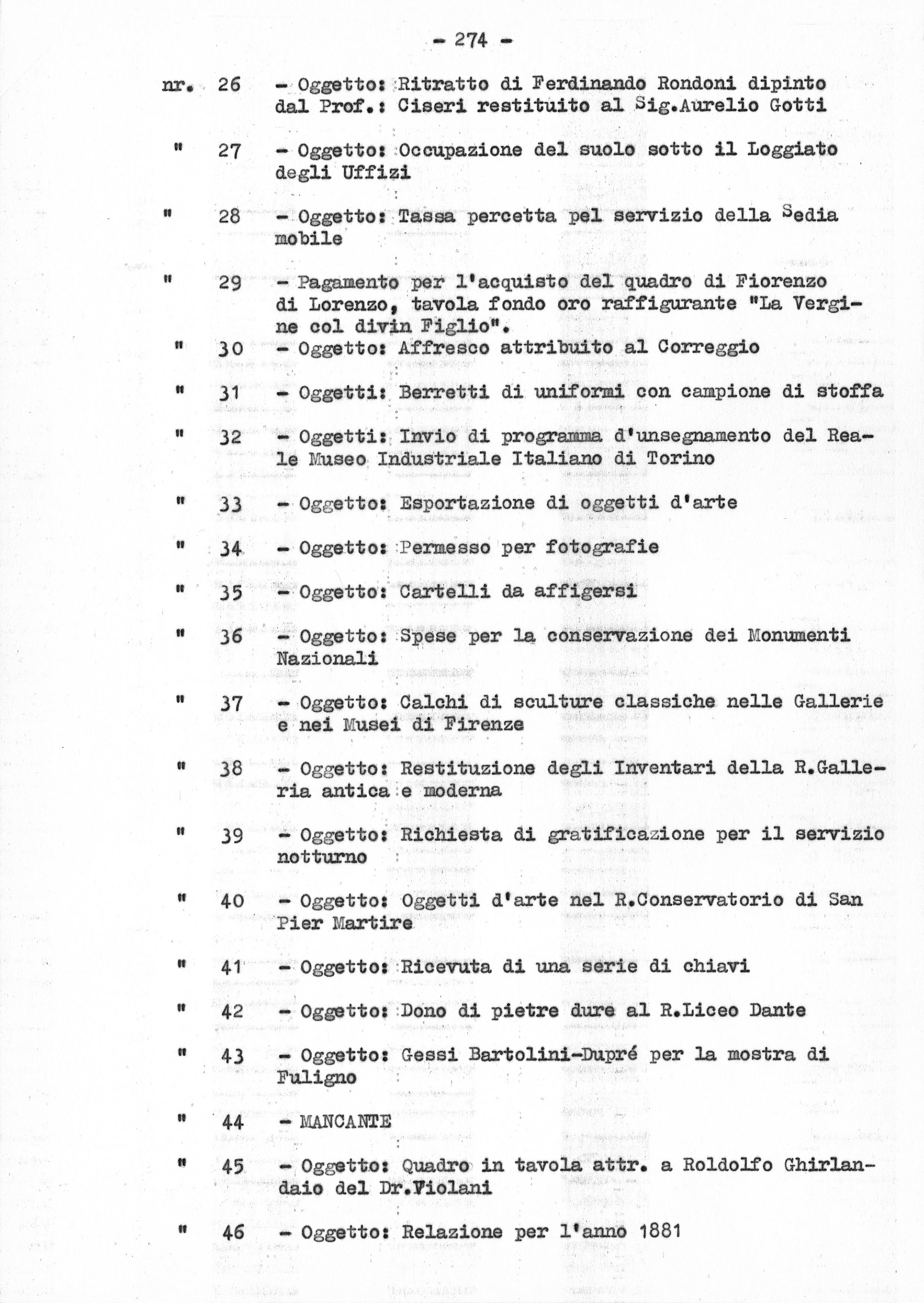 - 274 -

nr. 26 - Oggetto: Ritratto di Ferdinando Rondoni dipinto dal Prof.: Ciseri restituito al Sig.Aurelio Gotti

" 27 - Oggetto: Occupazione del suolo sotto il Loggiato degli Uffizi

" 28 - Oggetto: Tassa percetta pel servizio della Sedia mobile

" 29 - Pagamento per l'acquisto del quadro di Fiorenzo di Lorenzo, tavola fondo oro raffigurante "La Vergine col divin Figlio".

" 30 - Oggetto: Affresco attribuito al Correggio

" 31 - Oggetti: Berretti di uniformi con campione di stoffa

" 32 - Oggetti: Invio di programma d'unsegnamento del Reale Museo Industriale Italiano di Torino

" 33 - Oggetto: Esportazione di oggetti d'arte

" 34 - Oggetto: Permesso per fotografie

" 35 - Oggetto: Cartelli da affigersi

" 36 - Oggetto: Spese per la conservazione dei Monumenti Nazionali

" 37 - Oggetto: Calchi di sculture classiche nelle Gallerie e nei Musei di Firenze

" 38 - Oggetto: Restituzione degli Inventari della R.Galleria antica e moderna

" 39 - Oggetto: Richiesta di gratificazione per il servizio notturno

" 40 - Oggetto: Oggetti d'arte nel R.Conservatorio di San Pier Martire

" 41 - Oggetto: Ricevuta di una serie di chiavi

" 42 - Oggetto: Dono di pietre dure al R.Liceo Dante

" 43 - Oggetto: Gessi Bartolini-Dupré per la mostra di Fuligno

" 44 - MANCANTE

" 45 - Oggetto: Quadro in tavola attr. a Roldolfo Ghirlandaio del Dr.Violani

" 46 - Oggetto: Relazione per l'anno 1881